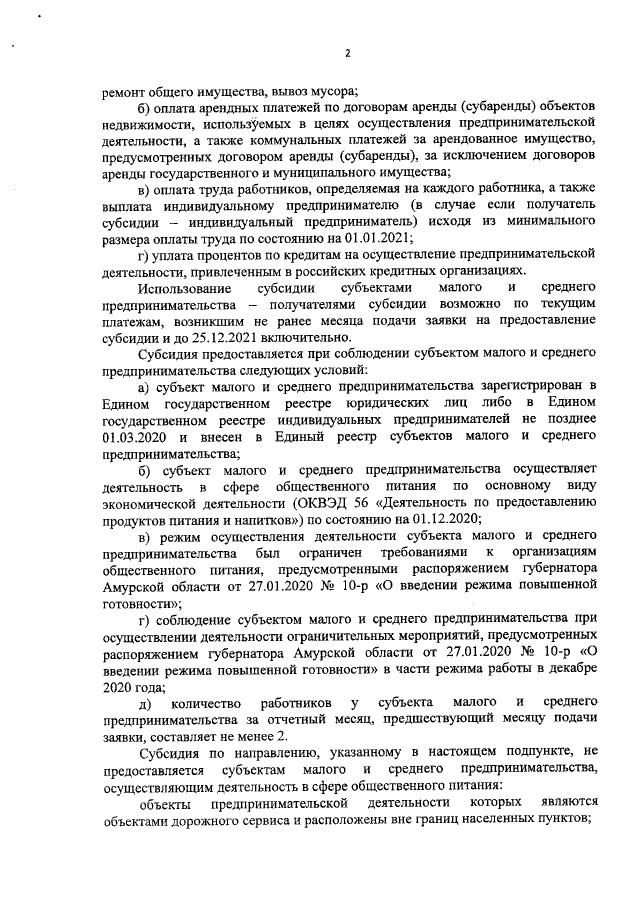 2

ремонт общего имущества, вывоз мусора;

б) оплата арендных платежей по договорам аренды (субаренды) объектов недвижимости, используемых в целях осуществления предпринимательской деятельности, а также коммунальных платежей за арендованное имущество, предусмотренных договором аренды (субаренды), за исключением договоров аренды государственного и муниципального имущества;

в) оплата труда работников, определяемая на каждого работника, а также выплата индивидуальному предпринимателю (в случае если получатель субсидии – индивидуальный предприниматель) исходя из минимального размера оплаты труда по состоянию на 01.01.2021;

г) уплата процентов по кредитам на осуществление предпринимательской деятельности, привлеченным в российских кредитных организациях.

Использование субсидии субъектами малого и среднего предпринимательства – получателями субсидии возможно по текущим платежам, возникшим не ранее месяца подачи заявки на предоставление субсидии и до 25.12.2021 включительно.

Субсидия предоставляется при соблюдении субъектом малого и среднего предпринимательства следующих условий:

а) субъект малого и среднего предпринимательства зарегистрирован в Едином государственном реестре юридических лиц либо в Едином государственном реестре индивидуальных предпринимателей не позднее 01.03.2020 и внесен в Единый реестр субъектов малого и среднего предпринимательства;

б) субъект малого и среднего предпринимательства осуществляет деятельность в сфере общественного питания по основному виду экономической деятельности (ОКВЭД 56 «Деятельность по предоставлению продуктов питания и напитков») по состоянию на 01.12.2020;

в) режим осуществления деятельности субъекта малого и среднего предпринимательства был ограничен требованиями к организациям общественного питания, предусмотренными распоряжением губернатора Амурской области от 27.01.2020 № 10-р «О введении режима повышенной готовности»;

г) соблюдение субъектом малого и среднего предпринимательства при осуществлении деятельности ограничительных мероприятий, предусмотренных распоряжением губернатора Амурской области от 27.01.2020 № 10-р «О введении режима повышенной готовности» в части режима работы в декабре 2020 года;

д) количество работников у субъекта малого и среднего предпринимательства за отчетный месяц, предшествующий месяцу подачи заявки, составляет не менее 2.

Субсидия по направлению, указанному в настоящем подпункте, не предоставляется субъектам малого и среднего предпринимательства, осуществляющим деятельность в сфере общественного питания:

объекты предпринимательской деятельности которых являются объектами дорожного сервиса и расположены вне границ населенных пунктов;